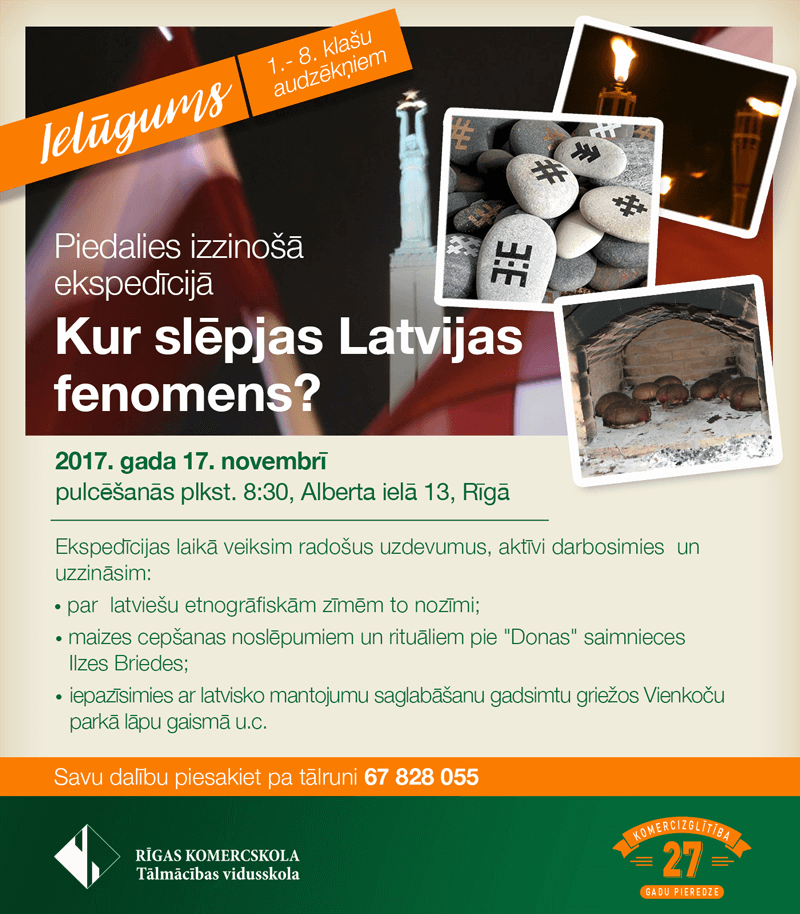 Ielūgums

1.- 8. klašu audzēkņiem

Piedalies izzinošā ekspedīcijā

Kur slēpjas Latvijas fenomens?

2017. gada 17. novembrī
pulcēšanās plkst. 8:30, Alberta ielā 13, Rīgā

Ekspedīcijas laikā veiksim radošus uzdevumus, aktīvi darbosimies un uzzināsim:

• par latviešu etnogrāfiskām zīmēm to nozīmi;
• maizes cepšanas noslēpumiem un rituāliem pie "Donas" saimnieces Ilzes Briedes;
• iepazīsimies ar latvisko mantojumu saglabāšanu gadsimtu griežos Vienkoču parkā lāpu gaismā u.c.

Savu dalību piesakiet pa tālruni 67 828 055

RĪGAS KOMERCSKOLA
Tālmācības vidusskola

KOMERCIZGLĪTĪBA
27
GADU PIEREDZE